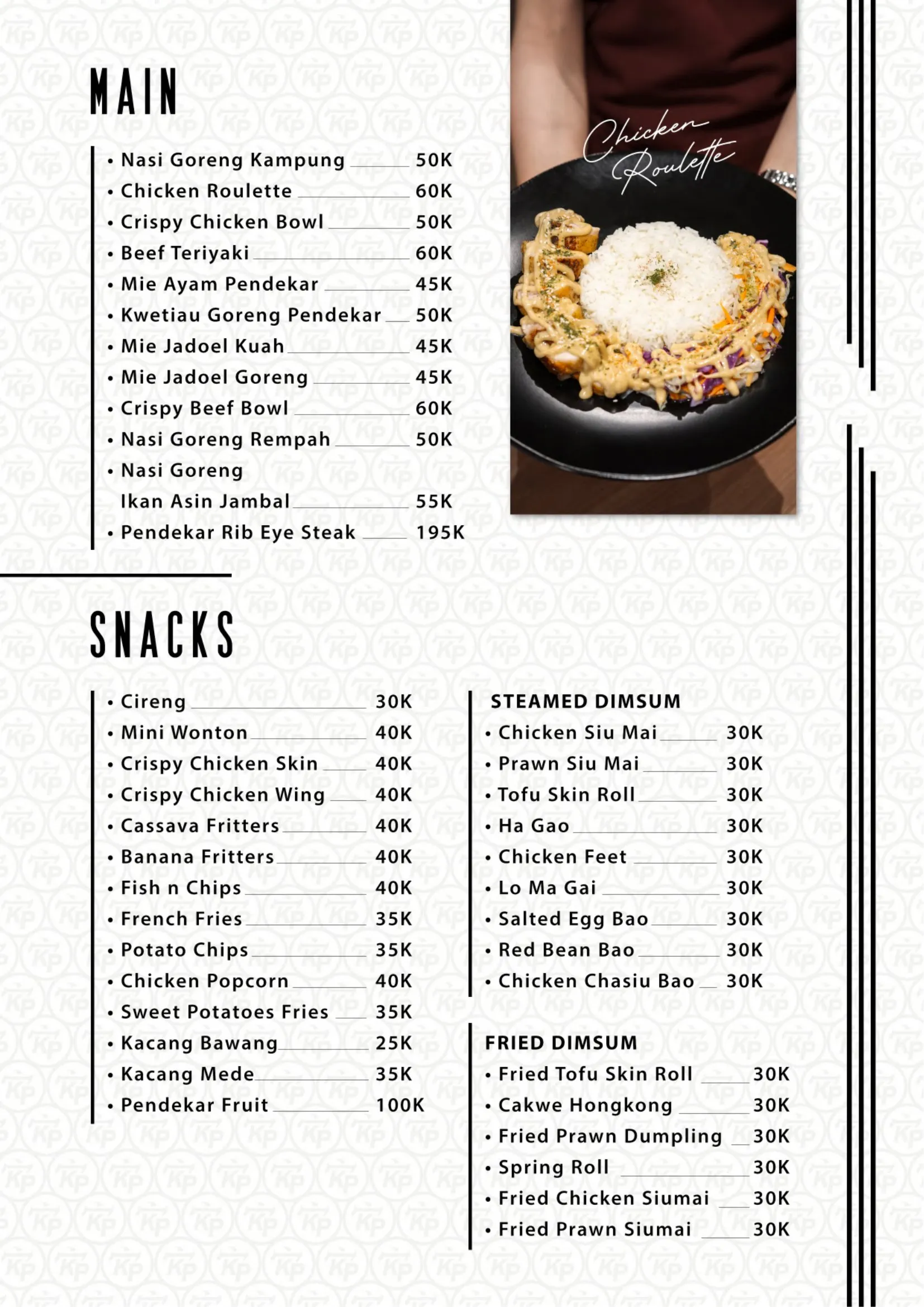 MAIN

• Nasi Goreng Kampung 50K
• Chicken Roulette 60K
• Crispy Chicken Bowl 50K
• Beef Teriyaki 60K
• Mie Ayam Pendekar 45K
• Kwetiau Goreng Pendekar 50K
• Mie Jadoel Kuah 45K
• Mie Jadoel Goreng 45K
• Crispy Beef Bowl 60K
• Nasi Goreng Rempah 50K
• Nasi Goreng Ikan Asin Jambal 55K
• Pendekar Rib Eye Steak 195K

Chicken Roulette

SNACKS

• Cireng 30K
• Mini Wonton 40K
• Crispy Chicken Skin 40K
• Crispy Chicken Wing 40K
• Cassava Fritters 40K
• Banana Fritters 40K
• Fish n Chips 40K
• French Fries 35K
• Potato Chips 35K
• Chicken Popcorn 40K
• Sweet Potatoes Fries 35K
• Kacang Bawang 25K
• Kacang Mede 35K
• Pendekar Fruit 100K

STEAMED DIMSUM
• Chicken Siu Mai 30K
• Prawn Siu Mai 30K
• Tofu Skin Roll 30K
• Ha Gao 30K
• Chicken Feet 30K
• Lo Ma Gai 30K
• Salted Egg Bao 30K
• Red Bean Bao 30K
• Chicken Chasiu Bao 30K

FRIED DIMSUM
• Fried Tofu Skin Roll 30K
• Cakwe Hongkong 30K
• Fried Prawn Dumpling 30K
• Spring Roll 30K
• Fried Chicken Siumai 30K
• Fried Prawn Siumai 30K